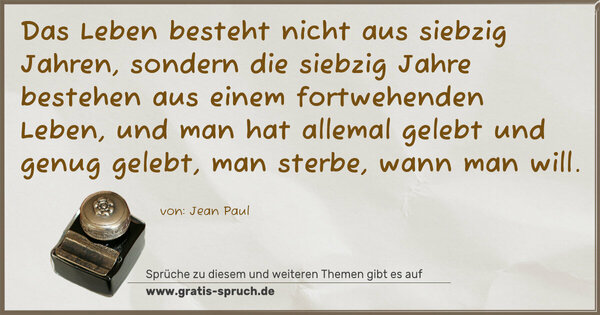 Das Leben besteht nicht aus siebzig Jahren, sondern die siebzig Jahre bestehen aus einem fortwehenden Leben, und man hat allemal gelebt und genug gelebt, man sterbe, wann man will.

von: Jean Paul

Sprüche zu diesem und weiteren Themen gibt es auf
www.gratis-spruch.de